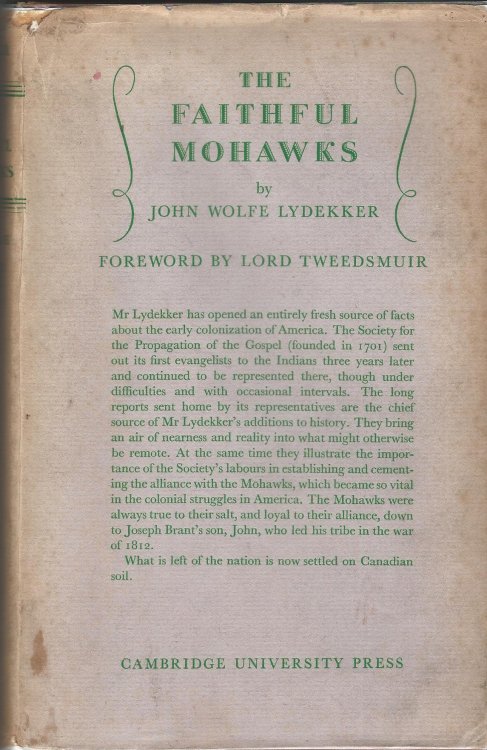 THE
FAITHFUL
MOHAWKS
by
JOHN WOLFE LYDEKKER

FOREWORD BY LORD TWEEDSMUIR

Mr Lydekker has opened an entirely fresh source of facts about the early colonization of America. The Society for the Propagation of the Gospel (founded in 1701) sent out its first evangelists to the Indians three years later and continued to be represented there, though under difficulties and with occasional intervals. The long reports sent home by its representatives are the chief source of Mr Lydekker's additions to history. They bring an air of nearness and reality into what might otherwise be remote. At the same time they illustrate the importance of the Society's labours in establishing and cementing the alliance with the Mohawks, which became so vital in the colonial struggles in America. The Mohawks were always true to their salt, and loyal to their alliance, down to Joseph Brant's son, John, who led his tribe in the war of 1812.

What is left of the nation is now settled on Canadian soil.

CAMBRIDGE UNIVERSITY PRESS